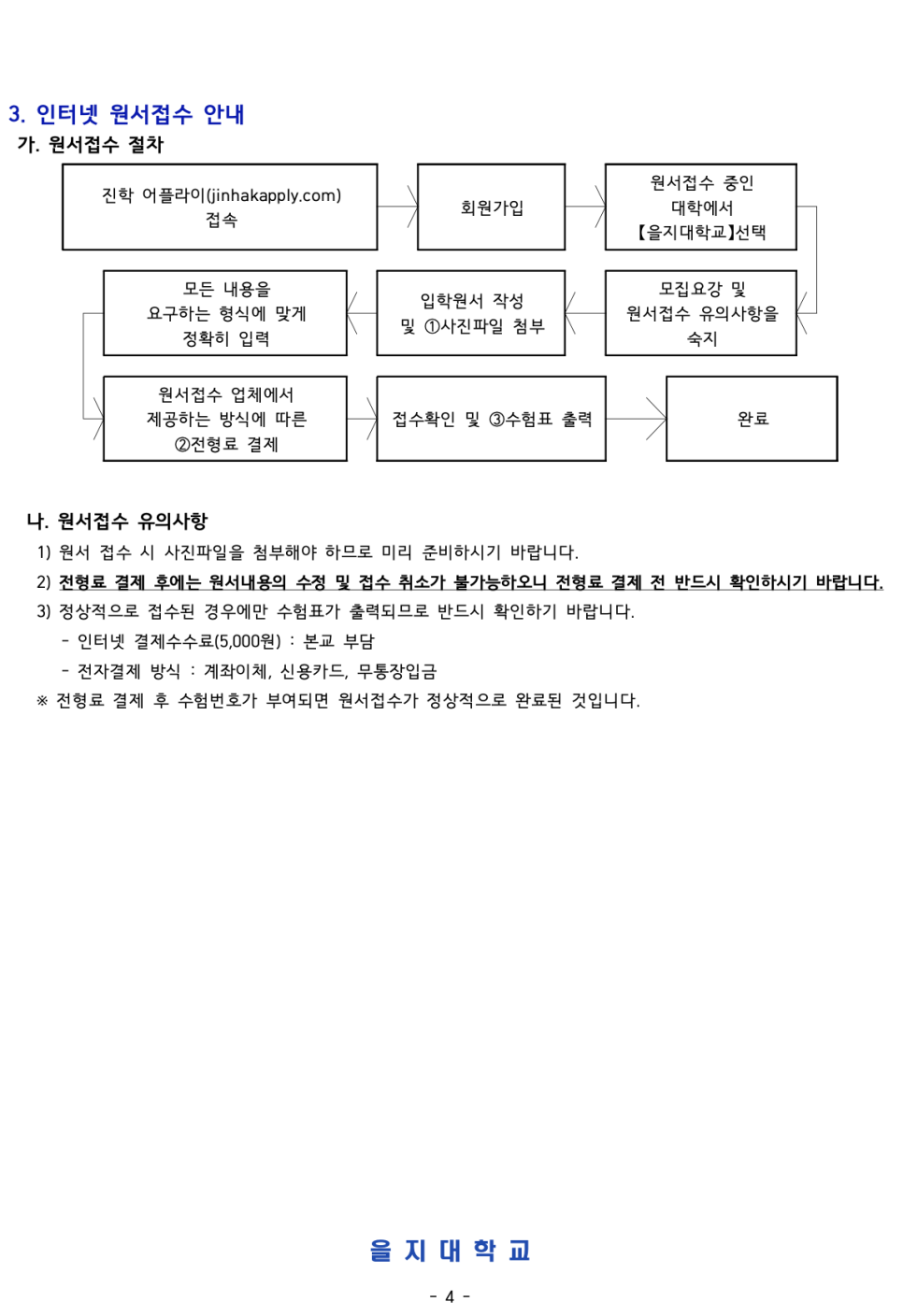 3. 인터넷 원서접수 안내

가. 원서접수 절차

진학 어플라이(jinhakapply.com) 접속

회원가입

원서접수 중인 대학에서 【을지대학교】선택

모집요강 및 원서접수 유의사항을 숙지

입학원서 작성 및 ①사진파일 첨부

모든 내용을 요구하는 형식에 맞게 정확히 입력

원서접수 업체에서 제공하는 방식에 따른 ②전형료 결제

접수확인 및 ③수험표 출력

완료

나. 원서접수 유의사항

1) 원서 접수 시 사진파일을 첨부해야 하므로 미리 준비하시기 바랍니다.

2) 전형료 결제 후에는 원서내용의 수정 및 접수 취소가 불가능하오니 전형료 결제 전 반드시 확인하시기 바랍니다.

3) 정상적으로 접수된 경우에만 수험표가 출력되므로 반드시 확인하기 바랍니다.

- 인터넷 결제수수료(5,000원) : 본교 부담

- 전자결제 방식 : 계좌이체, 신용카드, 무통장입금

※ 전형료 결제 후 수험번호가 부여되면 원서접수가 정상적으로 완료된 것입니다.

을 지 대 학 교

- 4 -